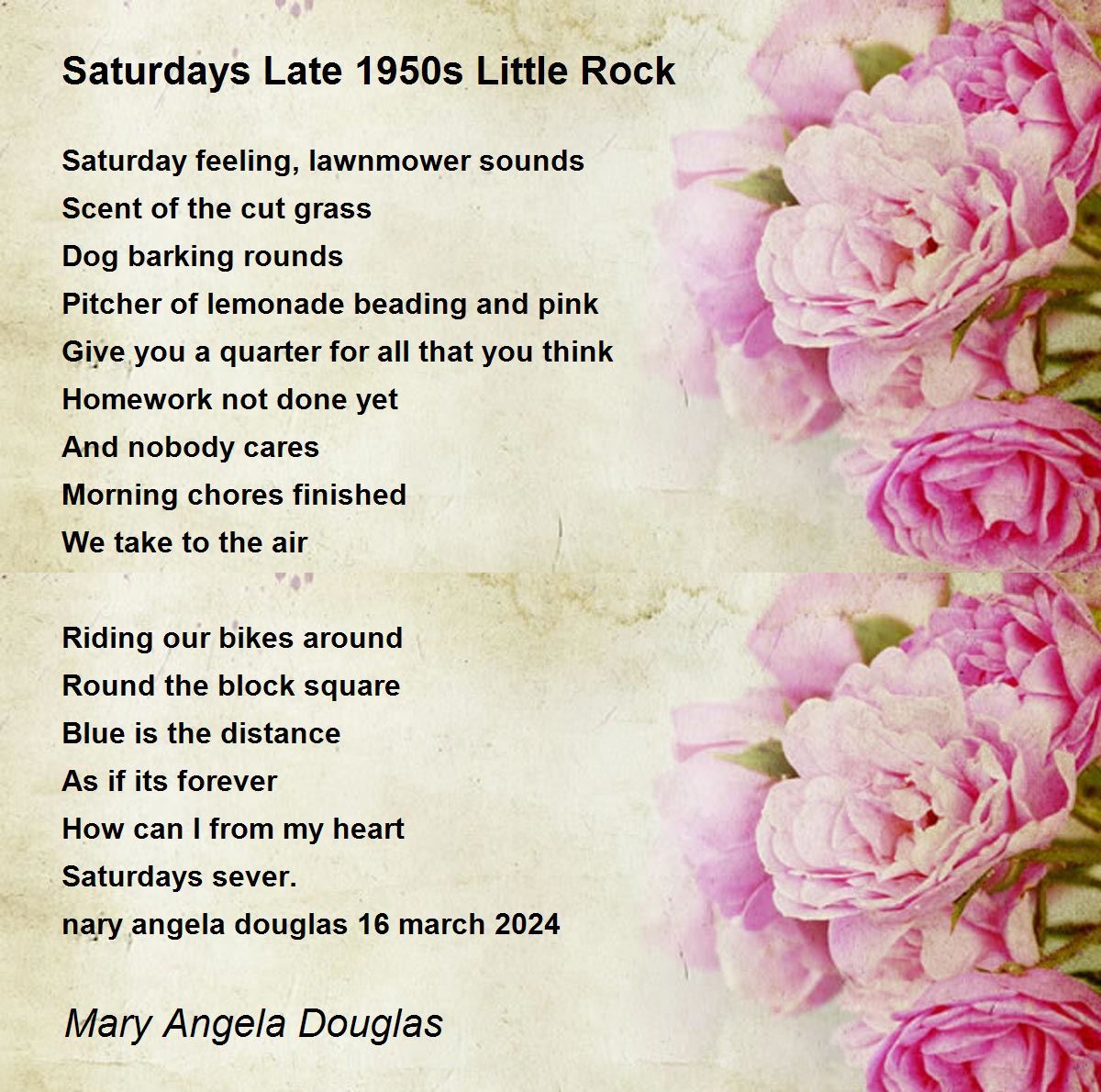 Saturdays Late 1950s Little Rock

Saturday feeling, lawnmower sounds
Scent of the cut grass
Dog barking rounds
Pitcher of lemonade beading and pink
Give you a quarter for all that you think
Homework not done yet
And nobody cares
Morning chores finished
We take to the air

Riding our bikes around
Round the block square
Blue is the distance
As if its forever
How can I from my heart
Saturdays sever.
nary angela douglas 16 march 2024

Mary Angela Douglas